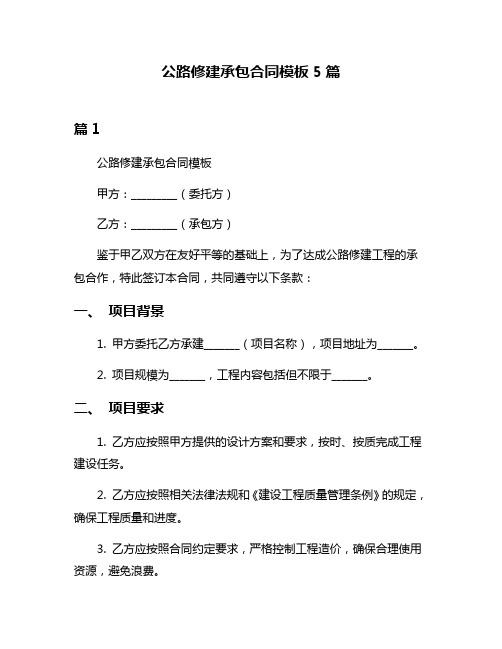 公路修建承包合同模板 5 篇

篇 1

公路修建承包合同模板

甲方：________（委托方）

乙方：________（承包方）

鉴于甲乙双方在友好平等的基础上，为了达成公路修建工程的承包合作，特此签订本合同，共同遵守以下条款：

一、 项目背景

1. 甲方委托乙方承建______（项目名称），项目地址为______。

2. 项目规模为______，工程内容包括但不限于______。

二、 项目要求

1. 乙方应按照甲方提供的设计方案和要求，按时、按质完成工程建设任务。

2. 乙方应按照相关法律法规和《建设工程质量管理条例》的规定，确保工程质量和进度。

3. 乙方应按照合同约定要求，严格控制工程造价，确保合理使用资源，避免浪费。